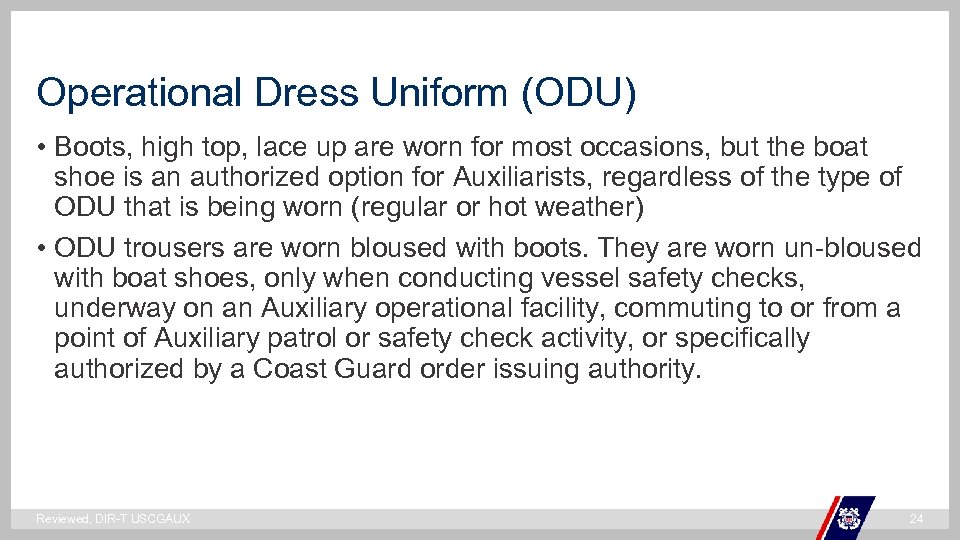 Operational Dress Uniform (ODU)

• Boots, high top, lace up are worn for most occasions, but the boat shoe is an authorized option for Auxiliarists, regardless of the type of ODU that is being worn (regular or hot weather)

• ODU trousers are worn bloused with boots. They are worn un-bloused with boat shoes, only when conducting vessel safety checks, underway on an Auxiliary operational facility, commuting to or from a point of Auxiliary patrol or safety check activity, or specifically authorized by a Coast Guard order issuing authority.

Reviewed, DIR-T USCGAUX

24